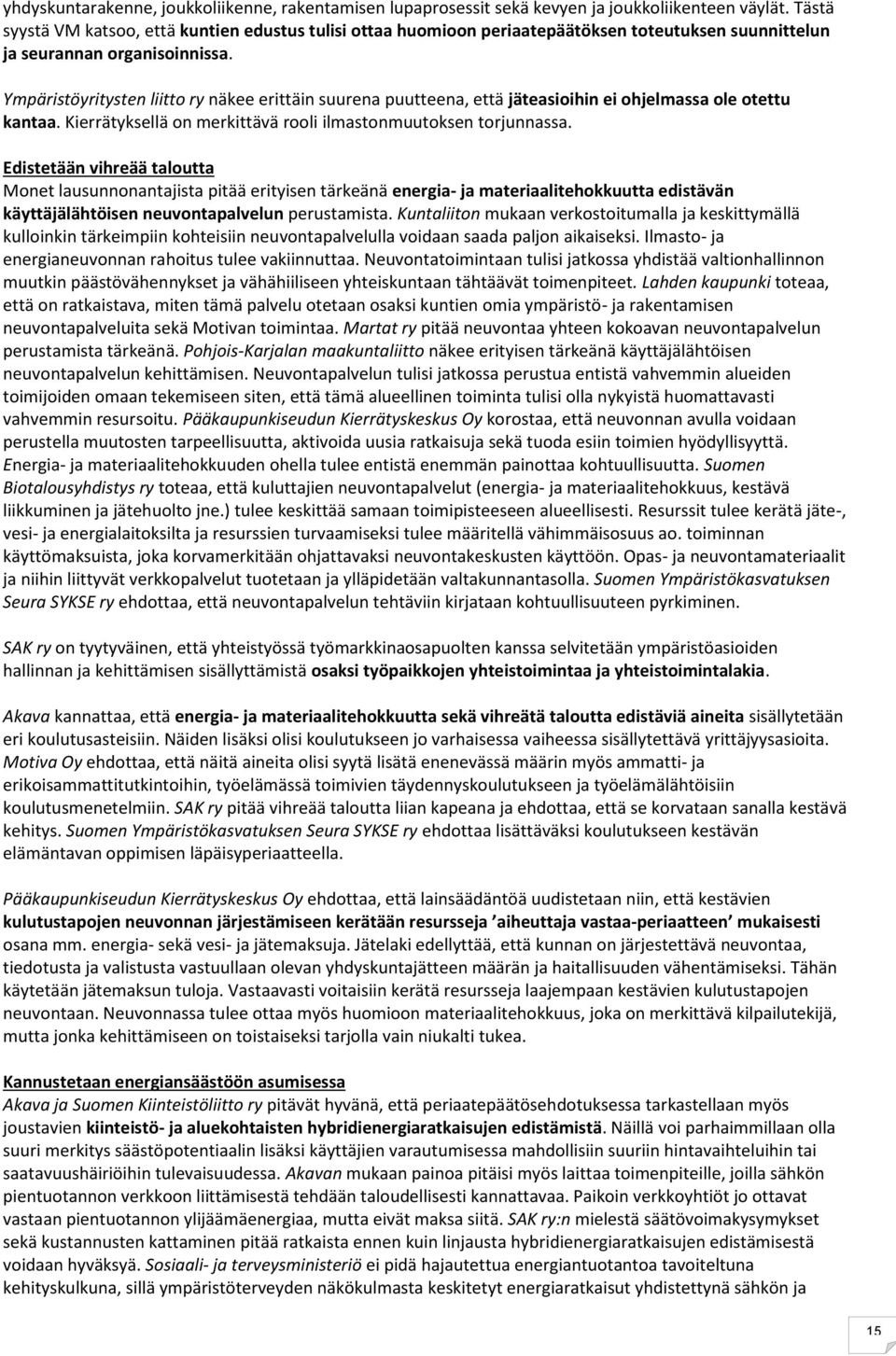 yhdyskuntarakenne, joukkoliikenne, rakentamisen lupaprosessit sekä kevyen ja joukkoliikenteen väylät. Tästä syystä VM katsoo, että kuntien edustus tulisi ottaa huomioon periaatepäätöksen toteutuksen suunnittelun ja seurannan organisoinnissa.

Ympäristöyritysten liitto ry näkee erittäin suurena puutteena, että jäteasioihin ei ohjelmassa ole otettu kantaa. Kierrätyksellä on merkittävä rooli ilmastonmuutoksen torjunnassa.

Edistetään vihreää taloutta
Monet lausunnonantajista pitää erityisen tärkeänä energia- ja materiaalitehokkuutta edistävän käyttäjälähtöisen neuvontapalvelun perustamista. Kuntaliiton mukaan verkostoitumalla ja keskittymällä kulloinkin tärkeimpiin kohteisiin neuvontapalvelulla voidaan saada paljon aikaiseksi. Ilmasto- ja energianeuvonnan rahoitus tulee vakiinnuttaa. Neuvontatoimintaan tulisi jatkossa yhdistää valtionhallinnon muutkin päästövähennykset ja vähähiiliseen yhteiskuntaan tähtäävät toimenpiteet. Lahden kaupunki toteaa, että on ratkaistava, miten tämä palvelu otetaan osaksi kuntien omia ympäristö- ja rakentamisen neuvontapalveluita sekä Motivan toimintaa. Martat ry pitää neuvontaa yhteen kokoavan neuvontapalvelun perustamista tärkeänä. Pohjois-Karjalan maakuntaliitto näkee erityisen tärkeänä käyttäjälähtöisen neuvontapalvelun kehittämisen. Neuvontapalvelun tulisi jatkossa perustua entistä vahvemmin alueiden toimijoiden omaan tekemiseen siten, että tämä alueellinen toiminta tulisi olla nykyistä huomattavasti vahvemmin resursoitu. Pääkaupunkiseudun Kierrätyskeskus Oy korostaa, että neuvonnan avulla voidaan perustella muutosten tarpeellisuutta, aktivoida uusia ratkaisuja sekä tuoda esiin toimien hyödyllisyyttä. Energia- ja materiaalitehokkuuden ohella tulee entistä enemmän painottaa kohtuullisuutta. Suomen Biotalousyhdistys ry toteaa, että kuluttajien neuvontapalvelut (energia- ja materiaalitehokkuus, kestävä liikkuminen ja jätehuolto jne.) tulee keskittää samaan toimipisteeseen alueellisesti. Resurssit tulee kerätä jäte-, vesi- ja energialaitoksilta ja resurssien turvaamiseksi tulee määritellä vähimmäisosuus ao. toiminnan käyttömaksuista, joka korvamerkitään ohjattavaksi neuvontakeskusten käyttöön. Opas- ja neuvontamateriaalit ja niihin liittyvät verkkopalvelut tuotetaan ja ylläpidetään valtakunnantasolla. Suomen Ympäristökasvatuksen Seura SYKSE ry ehdottaa, että neuvontapalvelun tehtäviin kirjataan kohtuullisuuteen pyrkiminen.

SAK ry on tyytyväinen, että yhteistyössä työmarkkinaosapuolten kanssa selvitetään ympäristöasioiden hallinnan ja kehittämisen sisällyttämistä osaksi työpaikkojen yhteistoimintaa ja yhteistoimintalakia.

Akava kannattaa, että energia- ja materiaalitehokkuutta sekä vihreätä taloutta edistäviä aineita sisällytetään eri koulutusasteisiin. Näiden lisäksi olisi koulutukseen jo varhaisessa vaiheessa sisällytettävä yrittäjyysasioita. Motiva Oy ehdottaa, että näitä aineita olisi syytä lisätä enenevässä määrin myös ammatti- ja erikoisammattitutkintoihin, työelämässä toimivien täydennyskoulutukseen ja työelämälähtöisiin koulutusmenetelmiin. SAK ry pitää vihreää taloutta liian kapeana ja ehdottaa, että se korvataan sanalla kestävä kehitys. Suomen Ympäristökasvatuksen Seura SYKSE ry ehdottaa lisättäväksi koulutukseen kestävän elämäntavan oppimisen läpäisyperiaatteella.

Pääkaupunkiseudun Kierrätyskeskus Oy ehdottaa, että lainsäädäntöä uudistetaan niin, että kestävien kulutustapojen neuvonnan järjestämiseen kerätään resursseja 'aiheuttaja vastaa-periaatteen' mukaisesti osana mm. energia- sekä vesi- ja jätemaksuja. Jätelaki edellyttää, että kunnan on järjestettävä neuvontaa, tiedotusta ja valistusta vastuullaan olevan yhdyskuntajätteen määrän ja haitallisuuden vähentämiseksi. Tähän käytetään jätemaksun tuloja. Vastaavasti voitaisiin kerätä resursseja laajempaan kestävien kulutustapojen neuvontaan. Neuvonnassa tulee ottaa myös huomioon materiaalitehokkuus, joka on merkittävä kilpailutekijä, mutta jonka kehittämiseen on toistaiseksi tarjolla vain niukalti tukea.

Kannustetaan energiansäästöön asumisessa
Akava ja Suomen Kiinteistöliitto ry pitävät hyvänä, että periaatepäätösehdotuksessa tarkastellaan myös joustavien kiinteistö- ja aluekohtaisten hybridienergiaratkaisujen edistämistä. Näillä voi parhaimmillaan olla suuri merkitys säästöpotentiaalin lisäksi käyttäjien varautumisessa mahdollisiin suuriin hintavaihteluihin tai saatavuushäiriöihin tulevaisuudessa. Akavan mukaan painoa pitäisi myös laittaa toimenpiteille, joilla sähkön pientuotannon verkkoon liittämisestä tehdään taloudellisesti kannattavaa. Paikoin verkkoyhtiöt jo ottavat vastaan pientuotannon ylijäämäenergiaa, mutta eivät maksa siitä. SAK ry:n mielestä säätövoimakysymykset sekä kustannusten kattaminen pitää ratkaista ennen kuin linjausta hybridienergiaratkaisujen edistämisestä voidaan hyväksyä. Sosiaali- ja terveysministeriö ei pidä hajautettua energiantuotantoa tavoiteltuna kehityskulkuna, sillä ympäristöterveyden näkökulmasta keskitetyt energiaratkaisut yhdistettynä sähkön ja

15